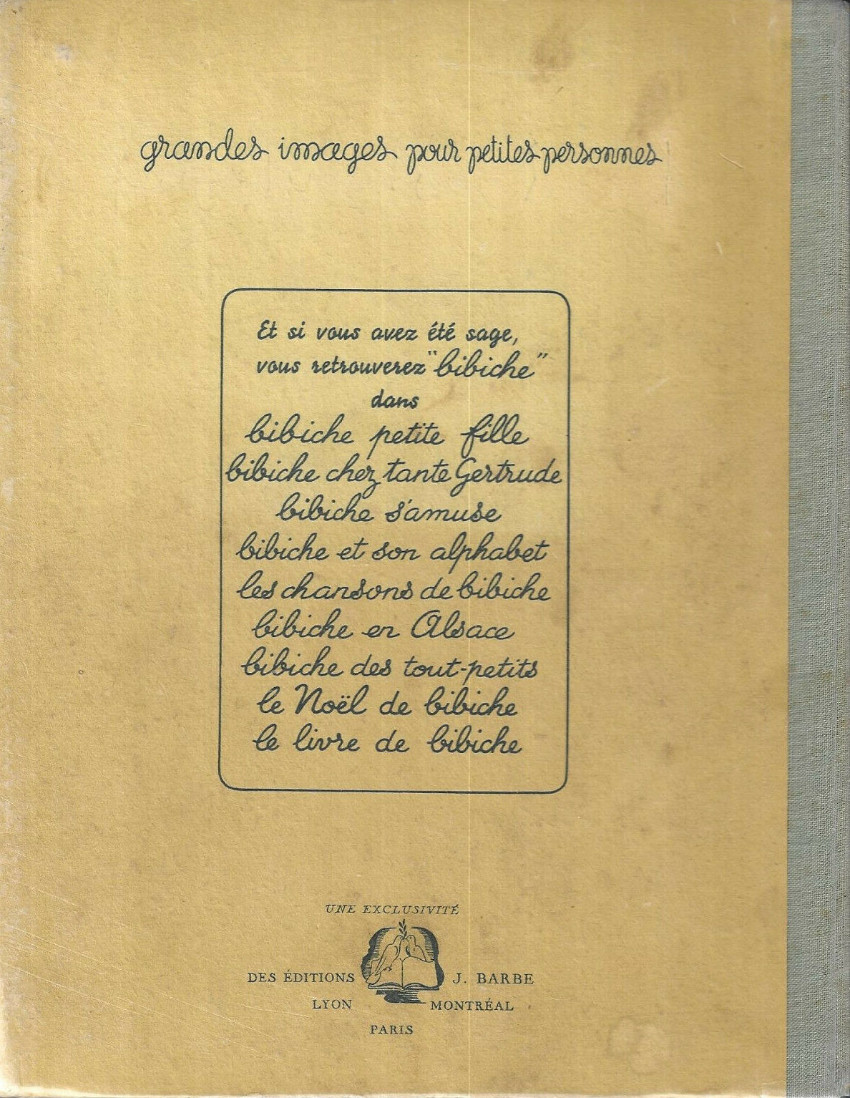 grandes images pour petites personnes

Et si vous avez été sage, vous retrouverez "bibiche" dans

bibiche petite fille
bibiche chez tante Gertrude
bibiche s'amuse
bibiche et son alphabet
les chansons de bibiche
bibiche en Alsace
bibiche des tout-petits
le Noël de bibiche
le livre de bibiche

UNE EXCLUSIVITÉ
DES ÉDITIONS J. BARBE
LYON MONTRÉAL
PARIS